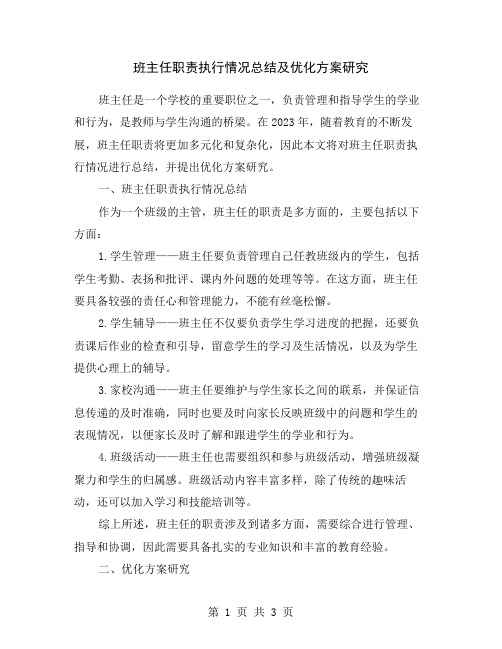 班主任职责执行情况总结及优化方案研究

班主任是一个学校的重要职位之一，负责管理和指导学生的学业和行为，是教师与学生沟通的桥梁。在2023年，随着教育的不断发展，班主任职责将更加多元化和复杂化，因此本文将对班主任职责执行情况进行总结，并提出优化方案研究。

一、班主任职责执行情况总结

作为一个班级的主管，班主任的职责是多方面的，主要包括以下方面：

1.学生管理——班主任要负责管理自己任教班级内的学生，包括学生考勤、表扬和批评、课内外问题的处理等等。在这方面，班主任要具备较强的责任心和管理能力，不能有丝毫松懈。

2.学生辅导——班主任不仅要负责学生学习进度的把握，还要负责课后作业的检查和引导，留意学生的学习及生活情况，以及为学生提供心理上的辅导。

3.家校沟通——班主任要维护与学生家长之间的联系，并保证信息传递的及时准确，同时也要及时向家长反映班级中的问题和学生的表现情况，以便家长及时了解和跟进学生的学业和行为。

4.班级活动——班主任也需要组织和参与班级活动，增强班级凝聚力和学生的归属感。班级活动内容丰富多样，除了传统的趣味活动，还可以加入学习和技能培训等。

综上所述，班主任的职责涉及到诸多方面，需要综合进行管理、指导和协调，因此需要具备扎实的专业知识和丰富的教育经验。

二、优化方案研究

第 1 页 共 3 页